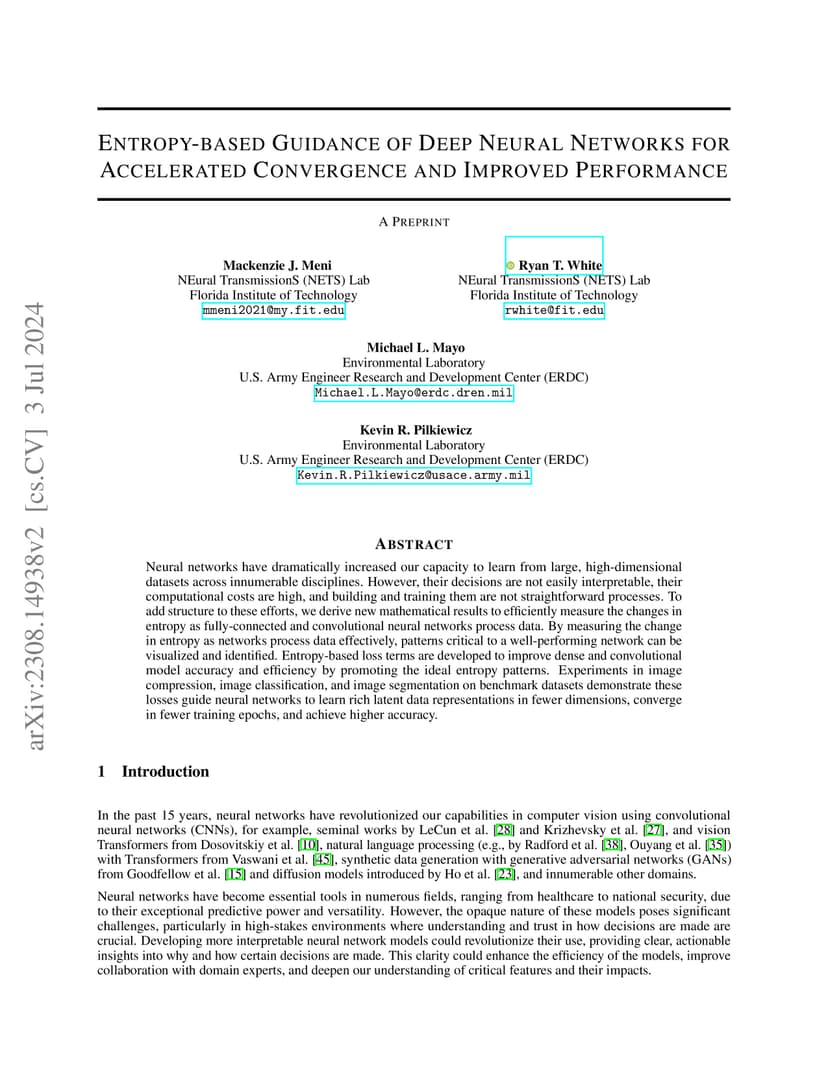 arXiv:2308.14938v2 [cs.CV] 3 Jul 2024

ENTROPY-BASED GUIDANCE OF DEEP NEURAL NETWORKS FOR ACCELERATED CONVERGENCE AND IMPROVED PERFORMANCE

A PREPRINT

Mackenzie J. Meni
NEural TransmissionS (NETS) Lab
Florida Institute of Technology
mmeni2021@my.fit.edu

Ryan T. White
NEural TransmissionS (NETS) Lab
Florida Institute of Technology
rwhite@fit.edu

Michael L. Mayo
Environmental Laboratory
U.S. Army Engineer Research and Development Center (ERDC)
Michael.L.Mayo@erdc.dren.mil

Kevin R. Pilkiewicz
Environmental Laboratory
U.S. Army Engineer Research and Development Center (ERDC)
Kevin.R.Pilkiewicz@usace.army.mil

ABSTRACT

Neural networks have dramatically increased our capacity to learn from large, high-dimensional datasets across innumerable disciplines. However, their decisions are not easily interpretable, their computational costs are high, and building and training them are not straightforward processes. To add structure to these efforts, we derive new mathematical results to efficiently measure the changes in entropy as fully-connected and convolutional neural networks process data. By measuring the change in entropy as networks process data effectively, patterns critical to a well-performing network can be visualized and identified. Entropy-based loss terms are developed to improve dense and convolutional model accuracy and efficiency by promoting the ideal entropy patterns. Experiments in image compression, image classification, and image segmentation on benchmark datasets demonstrate these losses guide neural networks to learn rich latent data representations in fewer dimensions, converge in fewer training epochs, and achieve higher accuracy.

1 Introduction

In the past 15 years, neural networks have revolutionized our capabilities in computer vision using convolutional neural networks (CNNs), for example, seminal works by LeCun et al. [28] and Krizhevsky et al. [27], and vision Transformers from Dosovitskiy et al. [10], natural language processing (e.g., by Radford et al. [38], Ouyang et al. [35]) with Transformers from Vaswani et al. [45], synthetic data generation with generative adversarial networks (GANs) from Goodfellow et al. [15] and diffusion models introduced by Ho et al. [23], and innumerable other domains.

Neural networks have become essential tools in numerous fields, ranging from healthcare to national security, due to their exceptional predictive power and versatility. However, the opaque nature of these models poses significant challenges, particularly in high-stakes environments where understanding and trust in how decisions are made are crucial. Developing more interpretable neural network models could revolutionize their use, providing clear, actionable insights into why and how certain decisions are made. This clarity could enhance the efficiency of the models, improve collaboration with domain experts, and deepen our understanding of critical features and their impacts.